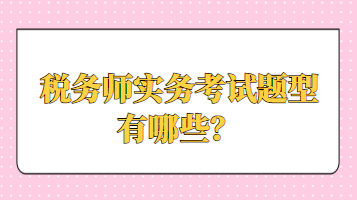 税务师实务考试题型有哪些？